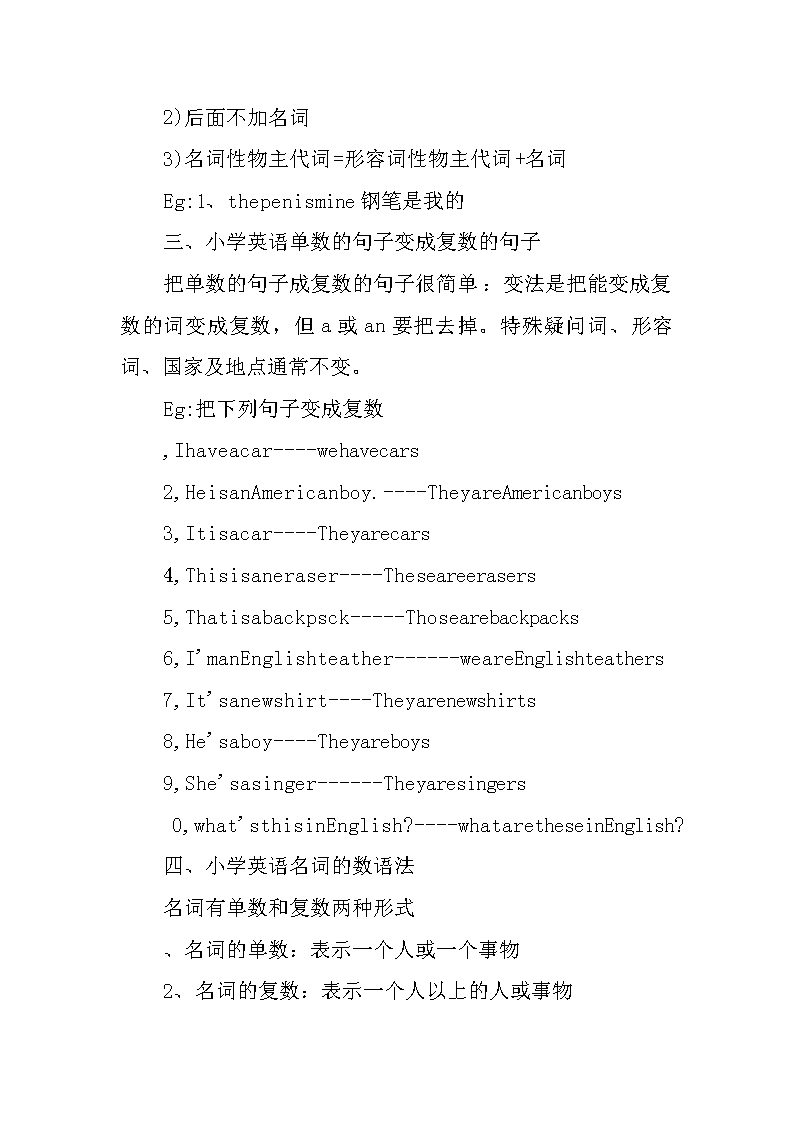 2)后面不加名词

3)名词性物主代词=形容词性物主代词+名词

Eg:1、thepenismine 钢笔是我的

三、小学英语单数的句子变成复数的句子

把单数的句子成复数的句子很简单：变法是把能变成复数的词变成复数，但 a 或 an 要把去掉。特殊疑问词、形容词、国家及地点通常不变。

Eg:把下列句子变成复数

,Ihaveacar----wehavecars

2,HeisanAmericanboy.----TheyareAmericanboys

3,Itisacar----Theyarecars

4,Thisisaneraser----Theseareerasers

5,Thatisabackpsck-----Thosearebackpacks

6,I'manEnglishteather------weareEnglishteathers

7,It'sanewshirt----Theyarenewshirts

8,He'saboy----Theyareboys

9,She'sasinger------Theyaresingers

0,what'sthisinEnglish?----whataretheseinEnglish?

四、小学英语名词的数语法

名词有单数和复数两种形式

、名词的单数：表示一个人或一个事物

2、名词的复数：表示一个人以上的人或事物